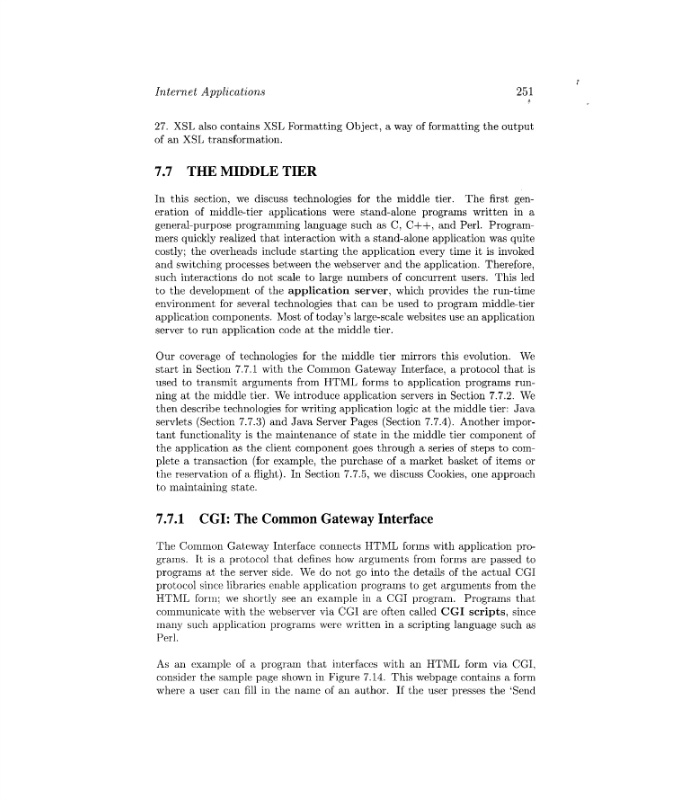 Internet Applications 251

27. XSL also contains XSL Formatting Object, a way of formatting the output of an XSL transformation.

7.7 THE MIDDLE TIER

In this section, we discuss technologies for the middle tier. The first generation of middle-tier applications were stand-alone programs written in a general-purpose programming language such as C, C++, and Perl. Programmers quickly realized that interaction with a stand-alone application was quite costly; the overheads include starting the application every time it is invoked and switching processes between the webserver and the application. Therefore, such interactions do not scale to large numbers of concurrent users. This led to the development of the application server, which provides the run-time environment for several technologies that can be used to program middle-tier application components. Most of today's large-scale websites use an application server to run application code at the middle tier.

Our coverage of technologies for the middle tier mirrors this evolution. We start in Section 7.7.1 with the Common Gateway Interface, a protocol that is used to transmit arguments from HTML forms to application programs running at the middle tier. We introduce application servers in Section 7.7.2. We then describe technologies for writing application logic at the middle tier: Java servlets (Section 7.7.3) and Java Server Pages (Section 7.7.4). Another important functionality is the maintenance of state in the middle tier component of the application as the client component goes through a series of steps to complete a transaction (for example, the purchase of a market basket of items or the reservation of a flight). In Section 7.7.5, we discuss Cookies, one approach to maintaining state.

7.7.1 CGI: The Common Gateway Interface

The Common Gateway Interface connects HTML forms with application programs. It is a protocol that defines how arguments from forms are passed to programs at the server side. We do not go into the details of the actual CGI protocol since libraries enable application programs to get arguments from the HTML form; we shortly see an example in a CGI program. Programs that communicate with the webserver via CGI are often called CGI scripts, since many such application programs were written in a scripting language such as Perl.

As an example of a program that interfaces with an HTML form via CGI, consider the sample page shown in Figure 7.14. This webpage contains a form where a user can fill in the name of an author. If the user presses the 'Send